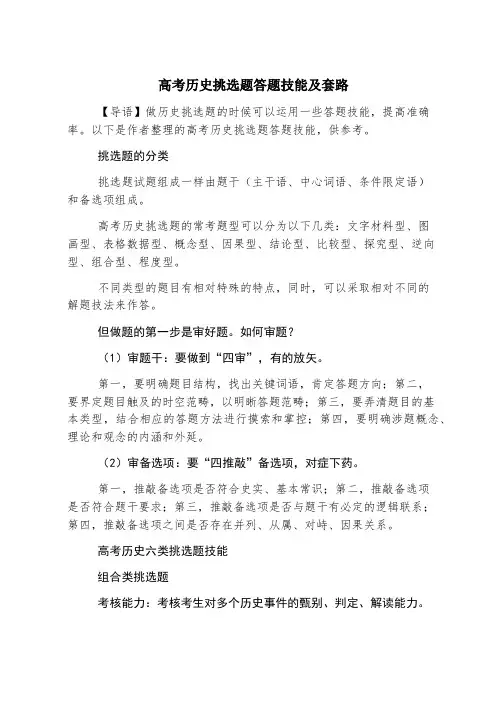 高考历史挑选题答题技能及套路

【导语】做历史挑选题的时候可以运用一些答题技能，提高准确率。以下是作者整理的高考历史挑选题答题技能，供参考。

挑选题的分类

挑选题试题组成一样由题干（主干语、中心词语、条件限定语）和备选项组成。

高考历史挑选题的常考题型可以分为以下几类：文字材料型、图画型、表格数据型、概念型、因果型、结论型、比较型、探究型、逆向型、组合型、程度型。

不同类型的题目有相对特殊的特点，同时，可以采取相对不同的解题技法来作答。

但做题的第一步是审好题。如何审题？

（1）审题干：要做到“四审”，有的放矢。

第一，要明确题目结构，找出关键词语，肯定答题方向；第二，要界定题目触及的时空范畴，以明晰答题范畴；第三，要弄清题目的基本类型，结合相应的答题方法进行摸索和掌控；第四，要明确涉题概念、理论和观念的内涵和外延。

（2）审备选项：要“四推敲”备选项，对症下药。

第一，推敲备选项是否符合史实、基本常识；第二，推敲备选项是否符合题干要求；第三，推敲备选项是否与题干有必定的逻辑联系；第四，推敲备选项之间是否存在并列、从属、对峙、因果关系。

高考历史六类挑选题技能

组合类挑选题

考核能力：考核考生对多个历史事件的甄别、判定、解读能力。